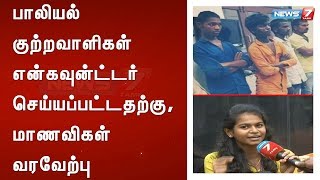 பாலியல் குற்றவாளிகள் என்கவுன்ட்டர் செய்யப்பட்டதற்கு, மாணவிகள் வரவேற்பு

NEWS 7 TAMIL

7